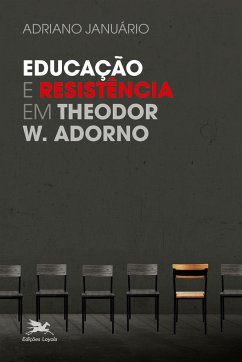 ADRIANO JANUÁRIO

EDUCAÇÃO E RESISTÊNCIA EM THEODOR W. ADORNO

Edições Loyola